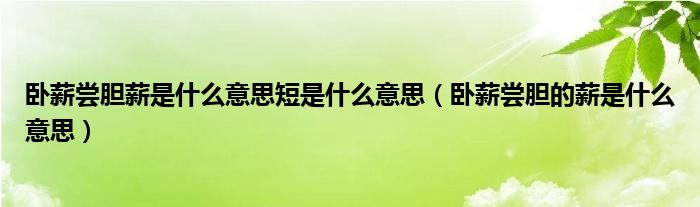 卧薪尝胆薪是什么意思短是什么意思（卧薪尝胆的薪是什么意思）